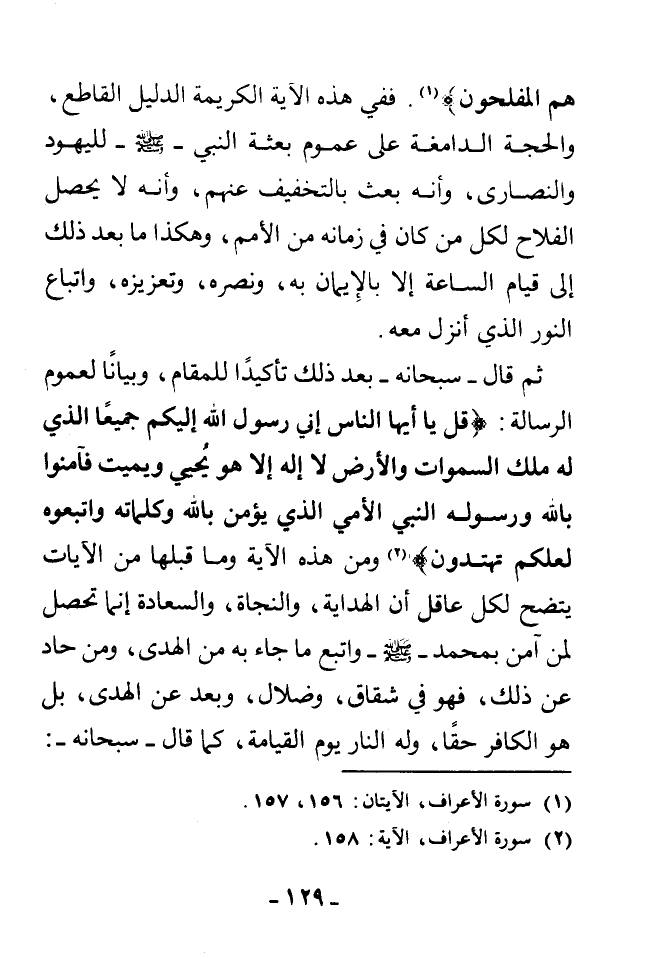 هم المفلحون﴾(١). ففي هذه الآية الكريمة الدليل القاطع، والحجة الدامغة على عموم بعثة النبي - ﷺ - لليهود والنصارى، وأنه بعث بالتخفيف عنهم، وأنه لا يحصل الفلاح لكل من كان في زمانه من الأمم، وهكذا ما بعد ذلك إلى قيام الساعة إلا بالإيمان به، ونصره، وتعزيزه، واتباع النور الذي أنزل معه.

ثم قال - سبحانه - بعد ذلك تأكيدًا للمقام، وبيانًا لعموم الرسالة: ﴿قل يا أيها الناس إني رسول الله إليكم جميعًا الذي له ملك السموات والأرض لا إله إلا هو يُحيي ويميت فآمنوا بالله ورسوله النبي الأمي الذي يؤمن بالله وكلماته واتبعوه لعلكم تهتدون﴾(٢) ومن هذه الآية وما قبلها من الآيات يتضح لكل عاقل أن الهداية، والنجاة، والسعادة إنما تحصل لمن آمن بمحمد - ﷺ - واتبع ما جاء به من الهدى، ومن حاد عن ذلك، فهو في شقاق، وضلال، وبعد عن الهدى، بل هو الكافر حقًا، وله النار يوم القيامة، كما قال - سبحانه -:

(١) سورة الأعراف، الآيتان: ١٥٦، ١٥٧.
(٢) سورة الأعراف، الآية: ١٥٨.

- ١٢٩ -